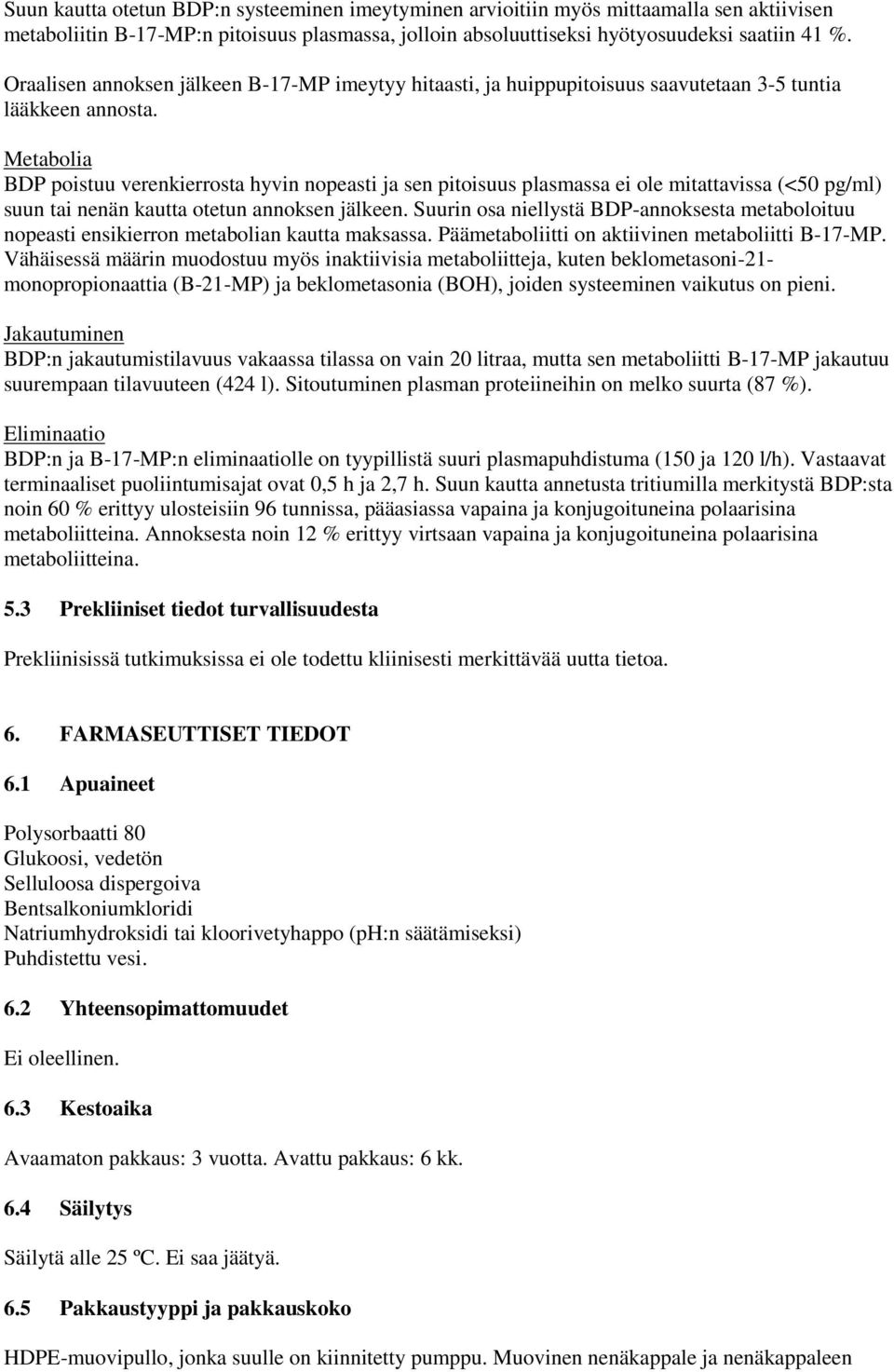 Suun kautta otetun BDP:n systeeminen imeytyminen arvioitiin myös mittaamalla sen aktiivisen metaboliitin B-17-MP:n pitoisuus plasmassa, jolloin absoluuttiseksi hyötyosuudeksi saatiin 41 %.

Oraalisen annoksen jälkeen B-17-MP imeytyy hitaasti, ja huippupitoisuus saavutetaan 3-5 tuntia lääkkeen annosta.

Metabolia
BDP poistuu verenkierrosta hyvin nopeasti ja sen pitoisuus plasmassa ei ole mitattavissa (<50 pg/ml) suun tai nenän kautta otetun annoksen jälkeen. Suurin osa niellystä BDP-annoksesta metaboloituu nopeasti ensikierron metabolian kautta maksassa. Päämetaboliitti on aktiivinen metaboliitti B-17-MP. Vähäisessä määrin muodostuu myös inaktiivisia metaboliitteja, kuten beklometasoni-21-monopropionaattia (B-21-MP) ja beklometasonia (BOH), joiden systeeminen vaikutus on pieni.

Jakautuminen
BDP:n jakautumistilavuus vakaassa tilassa on vain 20 litraa, mutta sen metaboliitti B-17-MP jakautuu suurempaan tilavuuteen (424 l). Sitoutuminen plasman proteiineihin on melko suurta (87 %).

Eliminaatio
BDP:n ja B-17-MP:n eliminaatiolle on tyypillistä suuri plasmapuhdistuma (150 ja 120 l/h). Vastaavat terminaaliset puoliintumisajat ovat 0,5 h ja 2,7 h. Suun kautta annetusta tritiumilla merkitystä BDP:sta noin 60 % erittyy ulosteisiin 96 tunnissa, pääasiassa vapaina ja konjugoituneina polaarisina metaboliitteina. Annoksesta noin 12 % erittyy virtsaan vapaina ja konjugoituneina polaarisina metaboliitteina.

5.3 Prekliiniset tiedot turvallisuudesta

Prekliinisissä tutkimuksissa ei ole todettu kliinisesti merkittävää uutta tietoa.

6. FARMASEUTTISET TIEDOT

6.1 Apuaineet

Polysorbaatti 80
Glukoosi, vedetön
Selluloosa dispergoiva
Bentsalkoniumkloridi
Natriumhydroksidi tai kloorivetyhappo (pH:n säätämiseksi)
Puhdistettu vesi.

6.2 Yhteensopimattomuudet

Ei oleellinen.

6.3 Kestoaika

Avaamaton pakkaus: 3 vuotta. Avattu pakkaus: 6 kk.

6.4 Säilytys

Säilytä alle 25 ºC. Ei saa jäätyä.

6.5 Pakkaustyyppi ja pakkauskoko

HDPE-muovipullo, jonka suulle on kiinnitetty pumppu. Muovinen nenäkappale ja nenäkappaleen